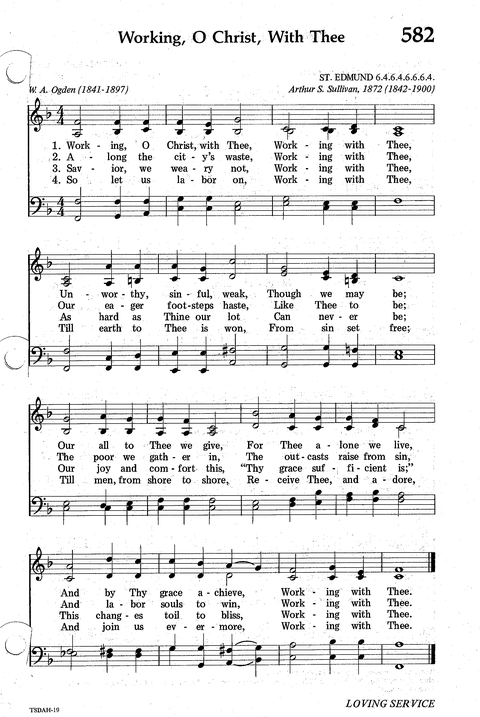 Working, O Christ, With Thee

582

ST. EDMUND 6.4.6.4.6.6.6.4.

W. A. Ogden (1841-1897)

Arthur S. Sullivan, 1872 (1842-1900)

1. Work - ing, O Christ, with Thee, Work - ing with Thee,
2. A - long the cit - y's waste, Work - ing with Thee,
3. Sav - ior, we wea - ry not, Work - ing with Thee,
4. So let us la - bor on, Work - ing with Thee,

Un - wor - thy, sin - ful, weak, Though we may be;
Our ea - ger foot - steps haste, Like Thee to be;
As hard as Thine our lot Can nev - er be;
Till earth to Thee is won, From sin set free;

Our all to Thee we give, For Thee a - lone we live,
The poor we gath - er in, The out - casts raise from sin,
Our joy and com - fort this, "Thy grace suf - fi - cient is;"
Till men, from shore to shore, Re - ceive Thee, and a - dore,

And by Thy grace a - chieve, Work - ing with Thee.
And la - bor souls to win, Work - ing with Thee.
This chang - es toil to bliss, Work - ing with Thee.
And join us ev - er - more, Work - ing with Thee.

TSDAH-19

LOVING SERVICE